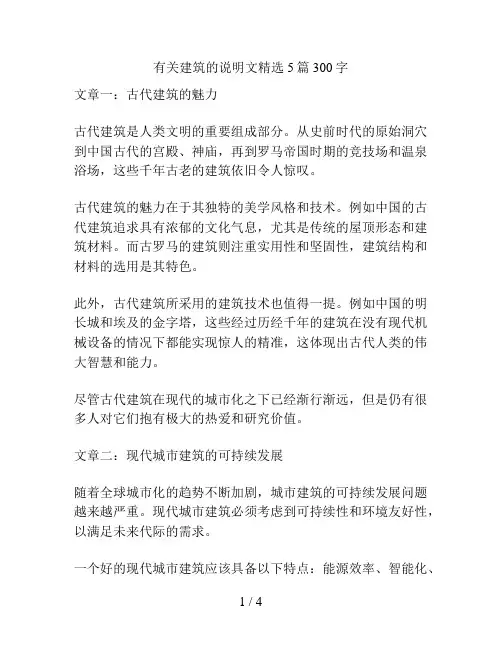 有关建筑的说明文精选 5 篇 300 字

文章一：古代建筑的魅力

古代建筑是人类文明的重要组成部分。从史前时代的原始洞穴到中国古代的宫殿、神庙，再到罗马帝国时期的竞技场和温泉浴场，这些千年古老的建筑依旧令人惊叹。

古代建筑的魅力在于其独特的美学风格和技术。例如中国的古代建筑追求具有浓郁的文化气息，尤其是传统的屋顶形态和建筑材料。而古罗马的建筑则注重实用性和坚固性，建筑结构和材料的选用是其特色。

此外，古代建筑所采用的建筑技术也值得一提。例如中国的明长城和埃及的金字塔，这些经过历经千年的建筑在没有现代机械设备的情况下都能实现惊人的精准，这体现出古代人类的伟大智慧和能力。

尽管古代建筑在现代的城市化之下已经渐行渐远，但是仍有很多人对它们抱有极大的热爱和研究价值。

文章二：现代城市建筑的可持续发展

随着全球城市化的趋势不断加剧，城市建筑的可持续发展问题越来越严重。现代城市建筑必须考虑到可持续性和环境友好性，以满足未来代际的需求。

一个好的现代城市建筑应该具备以下特点：能源效率、智能化、

1 / 4